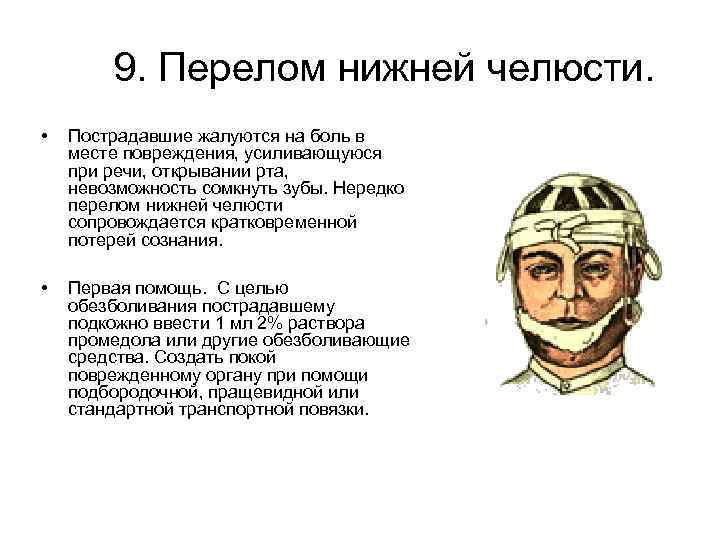 9. Перелом нижней челюсти.

• Пострадавшие жалуются на боль в месте повреждения, усиливающуюся при речи, открывании рта, невозможность сомкнуть зубы. Нередко перелом нижней челюсти сопровождается кратковременной потерей сознания.

• Первая помощь. С целью обезболивания пострадавшему подкожно ввести 1 мл 2% раствора промедола или другие обезболивающие средства. Создать покой поврежденному органу при помощи подбородочной, пращевидной или стандартной транспортной повязки.